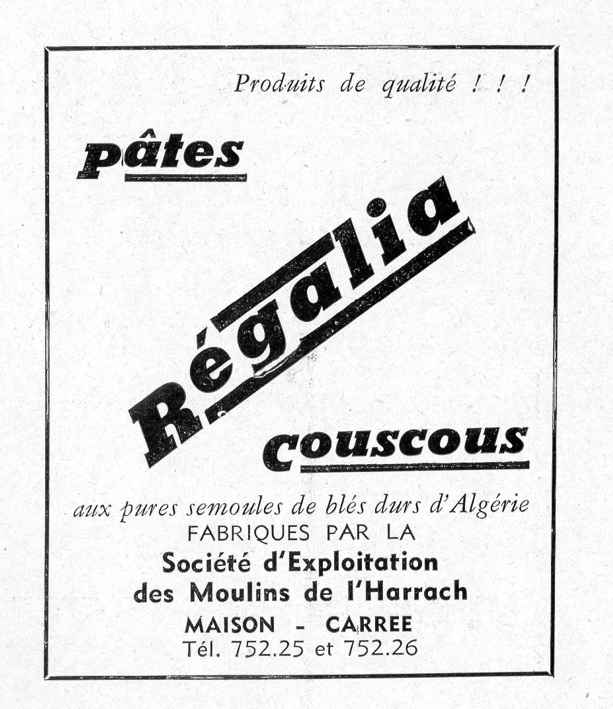 Produits de qualité ! ! !

pâtes

Régalia

couscous

aux pures semoules de blés durs d'Algérie
FABRIQUES PAR LA
Société d'Exploitation
des Moulins de l'Harrach
MAISON - CARREE
Tél. 752.25 et 752.26